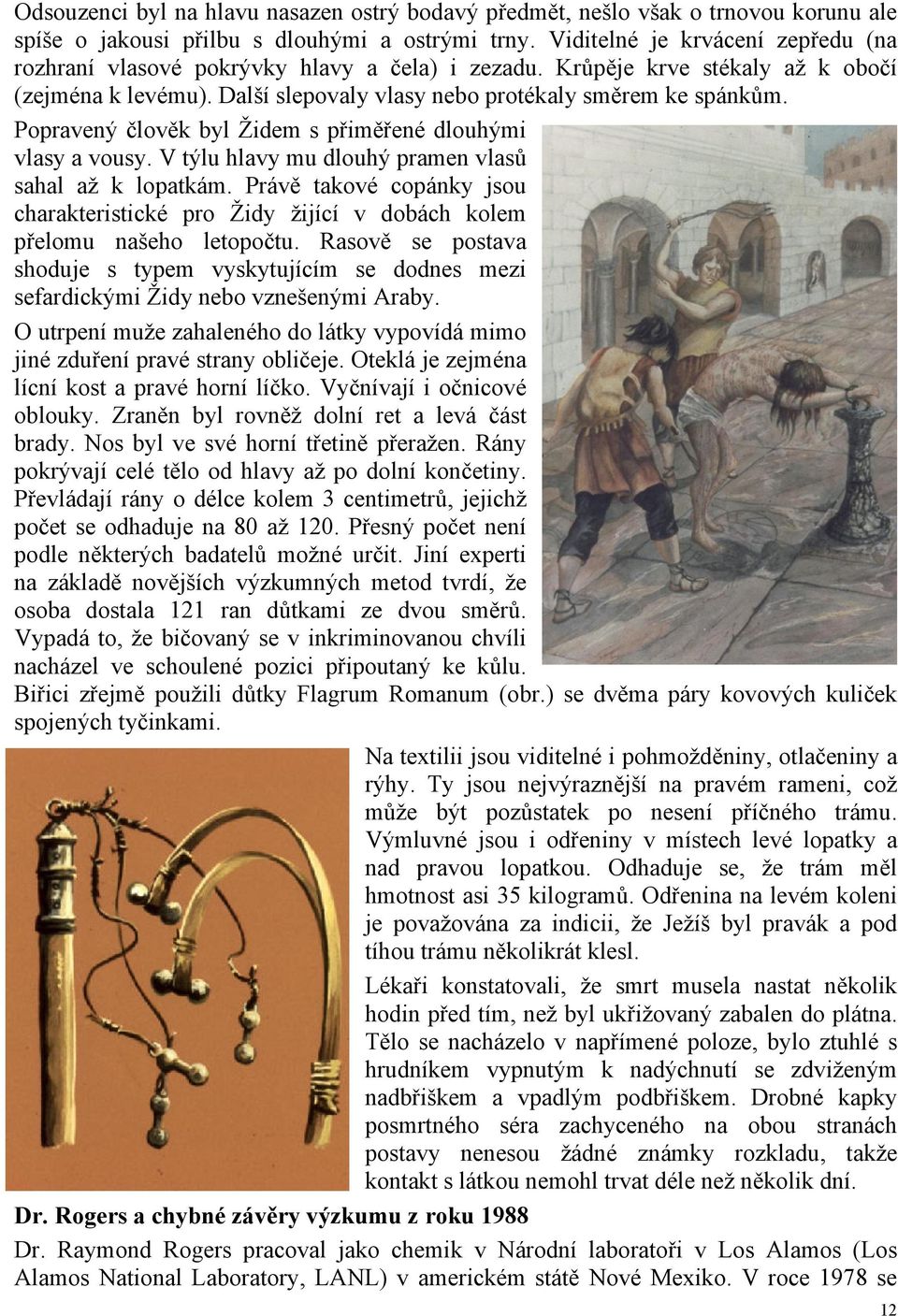 Odsouzenci byl na hlavu nasazen ostrý bodavý předmět, nešlo však o trnovou korunu ale spíše o jakousi přilbu s dlouhými a ostrými trny. Viditelné je krvácení zepředu (na rozhraní vlasové pokrývky hlavy a čela) i zezadu. Krůpěje krve stékaly až k obočí (zejména k levému). Další slepovaly vlasy nebo protékaly směrem ke spánkům.

Popravený člověk byl Židem s přiměřené dlouhými vlasy a vousy. V týlu hlavy mu dlouhý pramen vlasů sahal až k lopatkám. Právě takové copánky jsou charakteristické pro Židy žijící v dobách kolem přelomu našeho letopočtu. Rasově se postava shoduje s typem vyskytujícím se dodnes mezi sefardickými Židy nebo vznešenými Araby.

O utrpení muže zahaleného do látky vypovídá mimo jiné zduření pravé strany obličeje. Oteklá je zejména lícní kost a pravé horní líčko. Vyčnívají i očnicové oblouky. Zraněn byl rovněž dolní ret a levá část brady. Nos byl ve své horní třetině přeražen. Rány pokrývají celé tělo od hlavy až po dolní končetiny. Převládají rány o délce kolem 3 centimetrů, jejichž počet se odhaduje na 80 až 120. Přesný počet není podle některých badatelů možné určit. Jiní experti na základě novějších výzkumných metod tvrdí, že osoba dostala 121 ran důtkami ze dvou směrů. Vypadá to, že bičovaný se v inkriminovanou chvíli nacházel ve schoulené pozici připoutaný ke kůlu. Biřici zřejmě použili důtky Flagrum Romanum (obr.) se dvěma páry kovových kuliček spojených tyčinkami.

Na textilii jsou viditelné i pohmožděniny, otlačeniny a rýhy. Ty jsou nejvýraznější na pravém rameni, což může být pozůstatek po nesení příčného trámu. Výmluvné jsou i odřeniny v místech levé lopatky a nad pravou lopatkou. Odhaduje se, že trám měl hmotnost asi 35 kilogramů. Odřenina na levém koleni je považována za indicii, že Ježíš byl pravák a pod tíhou trámu několikrát klesl.

Lékaři konstatovali, že smrt musela nastat několik hodin před tím, než byl ukřižovaný zabalen do plátna. Tělo se nacházelo v napřímené poloze, bylo ztuhlé s hrudníkem vypnutým k nadýchnutí se zdviženým nadbřiškem a vpadlým podbřiškem. Drobné kapky posmrtného séra zachyceného na obou stranách postavy nenesou žádné známky rozkladu, takže kontakt s látkou nemohl trvat déle než několik dní.

Dr. Rogers a chybné závěry výzkumu z roku 1988

Dr. Raymond Rogers pracoval jako chemik v Národní laboratoři v Los Alamos (Los Alamos National Laboratory, LANL) v americkém státě Nové Mexiko. V roce 1978 se

12